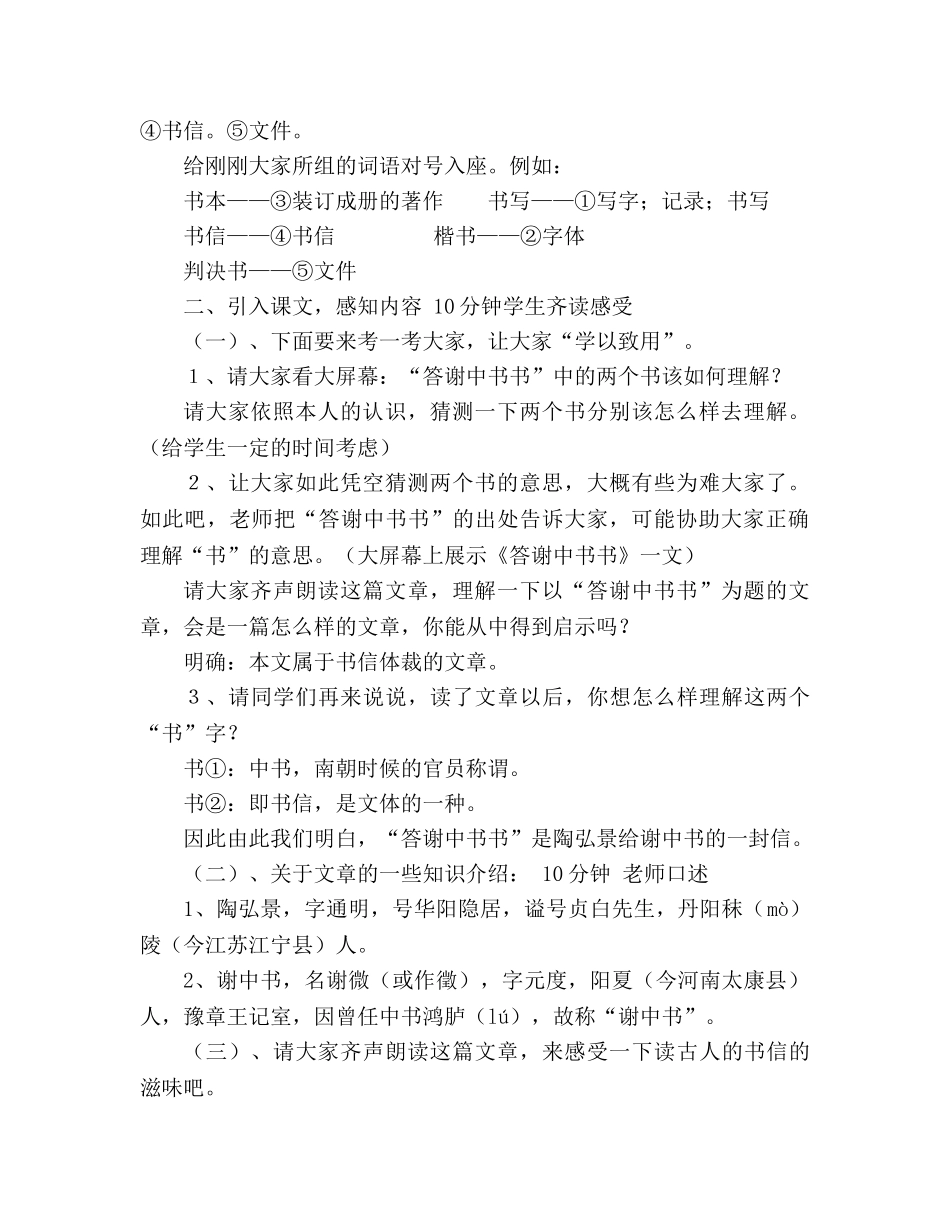 ④书信。⑤文件。

给刚刚大家所组的词语对号入座。例如：

书本——③装订成册的著作　　书写——①写字；记录；书写

书信——④书信　　　　　楷书——②字体

判决书——⑤文件

二、引入课文，感知内容 10分钟学生齐读感受

（一）、下面要来考一考大家，让大家“学以致用”。

1、请大家看大屏幕：“答谢中书书”中的两个书该如何理解？

请大家依照本人的认识，猜测一下两个书分别该怎么样去理解。（给学生一定的时间考虑）

2、让大家如此凭空猜测两个书的意思，大概有些为难大家了。如此吧，老师把“答谢中书书”的出处告诉大家，可能协助大家正确理解“书”的意思。（大屏幕上展示《答谢中书书》一文）

请大家齐声朗读这篇文章，理解一下以“答谢中书书”为题的文章，会是一篇怎么样的文章，你能从中得到启示吗？

明确：本文属于书信体裁的文章。

3、请同学们再来说说，读了文章以后，你想怎么样理解这两个“书”字？

书①：中书，南朝时候的官员称谓。

书②：即书信，是文体的一种。

因此由此我们明白，“答谢中书书”是陶弘景给谢中书的一封信。

（二）、关于文章的一些知识介绍： 10分钟 老师口述

1、陶弘景，字通明，号华阳隐居，谥号贞白先生，丹阳秣（mò）陵（今江苏江宁县）人。

2、谢中书，名谢微（或作徵），字元度，阳夏（今河南太康县）人，豫章王记室，因曾任中书鸿胪（lú），故称“谢中书”。

（三）、请大家齐声朗读这篇文章，来感受一下读古人的书信的滋味吧。